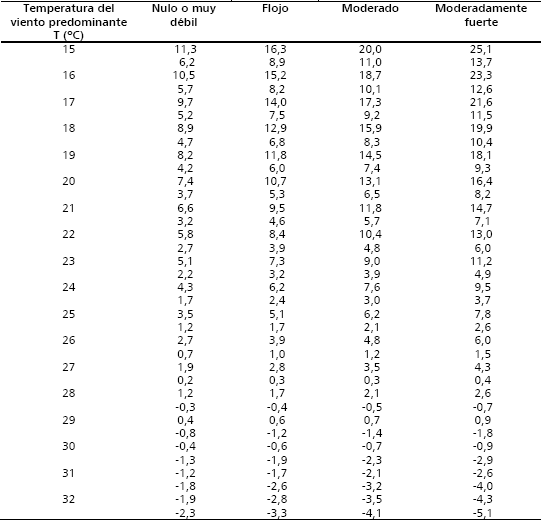 | Temperatura del viento predominante T (°C) | Nulo o muy débil | Flojo | Moderado | Moderadamente fuerte |
|---|---|---|---|---|
| 15 | 11,3 | 16,3 | 20,0 | 25,1 |
| | 6,2 | 8,9 | 11,0 | 13,7 |
| 16 | 10,5 | 15,2 | 18,7 | 23,3 |
| | 5,7 | 8,2 | 10,1 | 12,6 |
| 17 | 9,7 | 14,0 | 17,3 | 21,6 |
| | 5,2 | 7,5 | 9,2 | 11,5 |
| 18 | 8,9 | 12,9 | 15,9 | 19,9 |
| | 4,7 | 6,8 | 8,3 | 10,4 |
| 19 | 8,2 | 11,8 | 14,5 | 18,1 |
| | 4,2 | 6,0 | 7,4 | 9,3 |
| 20 | 7,4 | 10,7 | 13,1 | 16,4 |
| | 3,7 | 5,3 | 6,5 | 8,2 |
| 21 | 6,6 | 9,5 | 11,8 | 14,7 |
| | 3,2 | 4,6 | 5,7 | 7,1 |
| 22 | 5,8 | 8,4 | 10,4 | 13,0 |
| | 2,7 | 3,9 | 4,8 | 6,0 |
| 23 | 5,1 | 7,3 | 9,0 | 11,2 |
| | 2,2 | 3,2 | 3,9 | 4,9 |
| 24 | 4,3 | 6,2 | 7,6 | 9,5 |
| | 1,7 | 2,4 | 3,0 | 3,7 |
| 25 | 3,5 | 5,1 | 6,2 | 7,8 |
| | 1,2 | 1,7 | 2,1 | 2,6 |
| 26 | 2,7 | 3,9 | 4,8 | 6,0 |
| | 0,7 | 1,0 | 1,2 | 1,5 |
| 27 | 1,9 | 2,8 | 3,5 | 4,3 |
| | 0,2 | 0,3 | 0,3 | 0,4 |
| 28 | 1,2 | 1,7 | 2,1 | 2,6 |
| | -0,3 | -0,4 | -0,5 | -0,7 |
| 29 | 0,4 | 0,6 | 0,7 | 0,9 |
| | -0,8 | -1,2 | -1,4 | -1,8 |
| 30 | -0,4 | -0,6 | -0,7 | -0,9 |
| | -1,3 | -1,9 | -2,3 | -2,9 |
| 31 | -1,2 | -1,7 | -2,1 | -2,6 |
| | -1,8 | -2,6 | -3,2 | -4,0 |
| 32 | -1,9 | -2,8 | -3,5 | -4,3 |
| | -2,3 | -3,3 | -4,1 | -5,1 |